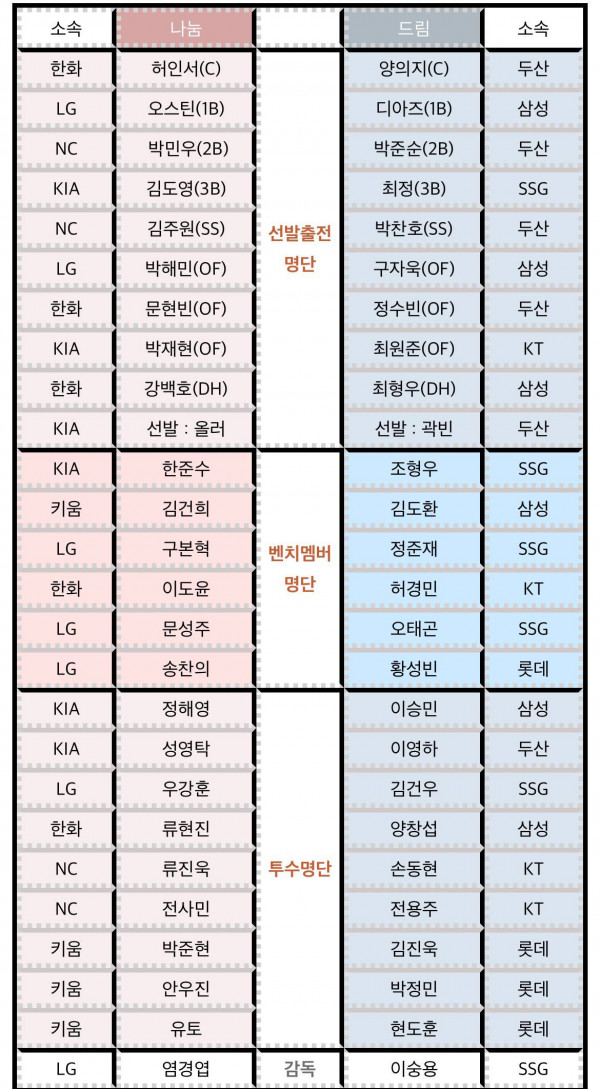 | 소속 | 나눔 |  | 드림 | 소속 |
|---|---|---|---|---|
| 한화 | 허인서(C) | 선발출전 명단 | 양의지(C) | 두산 |
| LG | 오스틴(1B) |  | 디아즈(1B) | 삼성 |
| NC | 박민우(2B) |  | 박준순(2B) | 두산 |
| KIA | 김도영(3B) |  | 최정(3B) | SSG |
| NC | 김주원(SS) |  | 박찬호(SS) | 두산 |
| LG | 박해민(OF) |  | 구자욱(OF) | 삼성 |
| 한화 | 문현빈(OF) |  | 정수빈(OF) | 두산 |
| KIA | 박재현(OF) |  | 최원준(OF) | KT |
| 한화 | 강백호(DH) |  | 최형우(DH) | 삼성 |
| KIA | 선발 : 올러 |  | 선발 : 곽빈 | 두산 |
| KIA | 한준수 | 벤치멤버 명단 | 조형우 | SSG |
| 키움 | 김건희 |  | 김도환 | 삼성 |
| LG | 구본혁 |  | 정준재 | SSG |
| 한화 | 이도윤 |  | 허경민 | KT |
| LG | 문성주 |  | 오태곤 | SSG |
| LG | 송찬의 |  | 황성빈 | 롯데 |
| KIA | 정해영 | 투수명단 | 이승민 | 삼성 |
| KIA | 성영탁 |  | 이영하 | 두산 |
| LG | 우강훈 |  | 김건우 | SSG |
| 한화 | 류현진 |  | 양창섭 | 삼성 |
| NC | 류진욱 |  | 손동현 | KT |
| NC | 전사민 |  | 전용주 | KT |
| 키움 | 박준현 |  | 김진욱 | 롯데 |
| 키움 | 안우진 |  | 박정민 | 롯데 |
| 키움 | 유토 |  | 현도훈 | 롯데 |
| LG | 염경엽 | 감독 | 이숭용 | SSG |